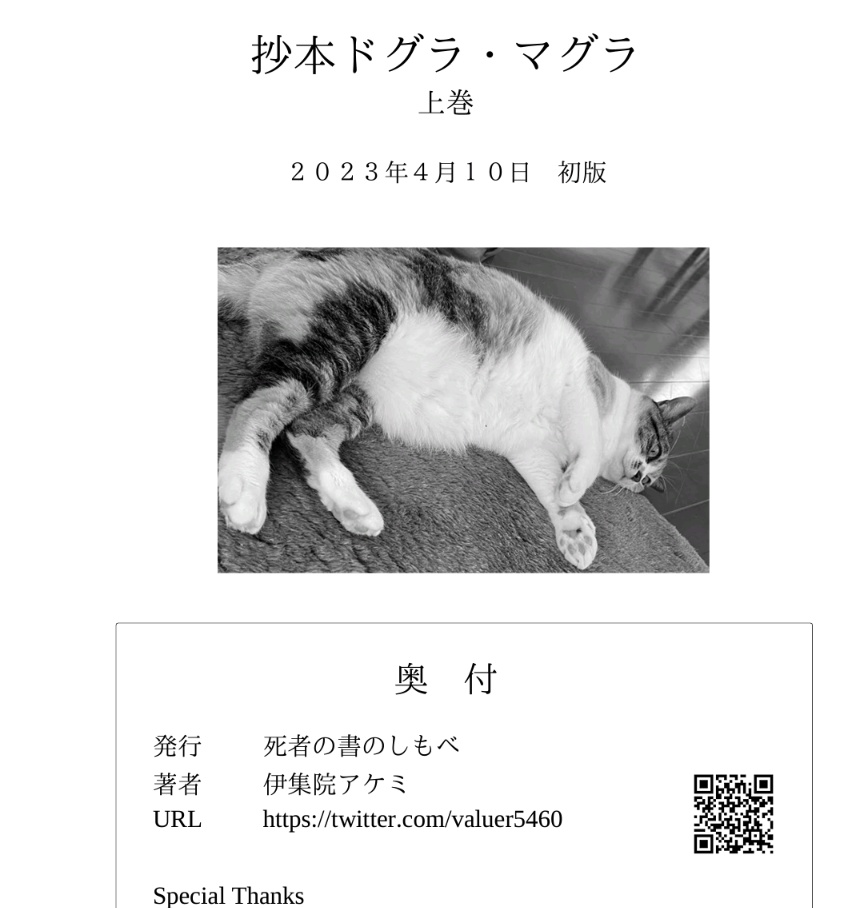 抄本ドグラ・マグラ
上巻

２０２３年４月１０日　初版

奥　付

発行　死者の書のしもべ
著者　伊集院アケミ
URL　https://twitter.com/valuer5460

Special Thanks